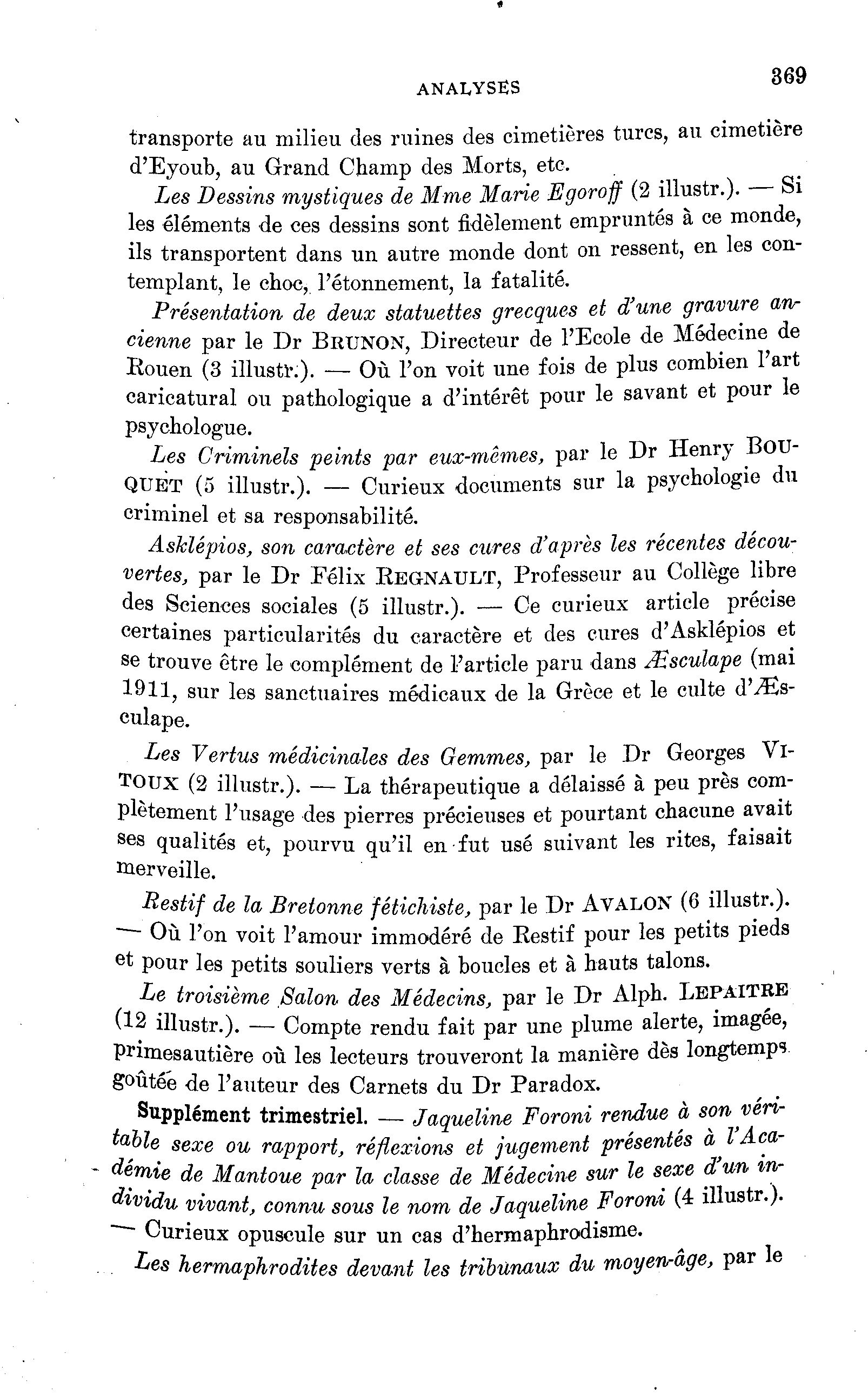 ANALYSES 369

transporte au milieu des ruines des cimetières turcs, au cimetière d'Eyoub, au Grand Champ des Morts, etc.

Les Dessins mystiques de Mme Marie Egoroff (2 illustr.). — Si les éléments de ces dessins sont fidèlement empruntés à ce monde, ils transportent dans un autre monde dont on ressent, en les contemplant, le choc, l'étonnement, la fatalité.

Présentation de deux statuettes grecques et d'une gravure ancienne par le Dr BRUNON, Directeur de l'Ecole de Médecine de Rouen (3 illustr.). — Où l'on voit une fois de plus combien l'art caricatural ou pathologique a d'intérêt pour le savant et pour le psychologue.

Les Criminels peints par eux-mêmes, par le Dr Henry BOUQUET (5 illustr.). — Curieux documents sur la psychologie du criminel et sa responsabilité.

Asklépios, son caractère et ses cures d'après les récentes découvertes, par le Dr Félix REGNAULT, Professeur au Collège libre des Sciences sociales (5 illustr.). — Ce curieux article précise certaines particularités du caractère et des cures d'Asklépios et se trouve être le complément de l'article paru dans Æsculape (mai 1911, sur les sanctuaires médicaux de la Grèce et le culte d'Æsculape.

Les Vertus médicinales des Gemmes, par le Dr Georges VITOUX (2 illustr.). — La thérapeutique a délaissé à peu près complètement l'usage des pierres précieuses et pourtant chacune avait ses qualités et, pourvu qu'il en fut usé suivant les rites, faisait merveille.

Restif de la Bretonne fétichiste, par le Dr AVALON (6 illustr.). — Où l'on voit l'amour immodéré de Restif pour les petits pieds et pour les petits souliers verts à boucles et à hauts talons.

Le troisième Salon des Médecins, par le Dr Alph. LEPAITRE (12 illustr.). — Compte rendu fait par une plume alerte, imagée, primesautière où les lecteurs trouveront la manière dès longtemps goûtée de l'auteur des Carnets du Dr Paradox.

Supplément trimestriel. — Jaqueline Foroni rendue à son véritable sexe ou rapport, réflexions et jugement présentés à l'Académie de Mantoue par la classe de Médecine sur le sexe d'un individu vivant, connu sous le nom de Jaqueline Foroni (4 illustr.). — Curieux opuscule sur un cas d'hermaphrodisme.

Les hermaphrodites devant les tribunaux du moyen-âge, par le